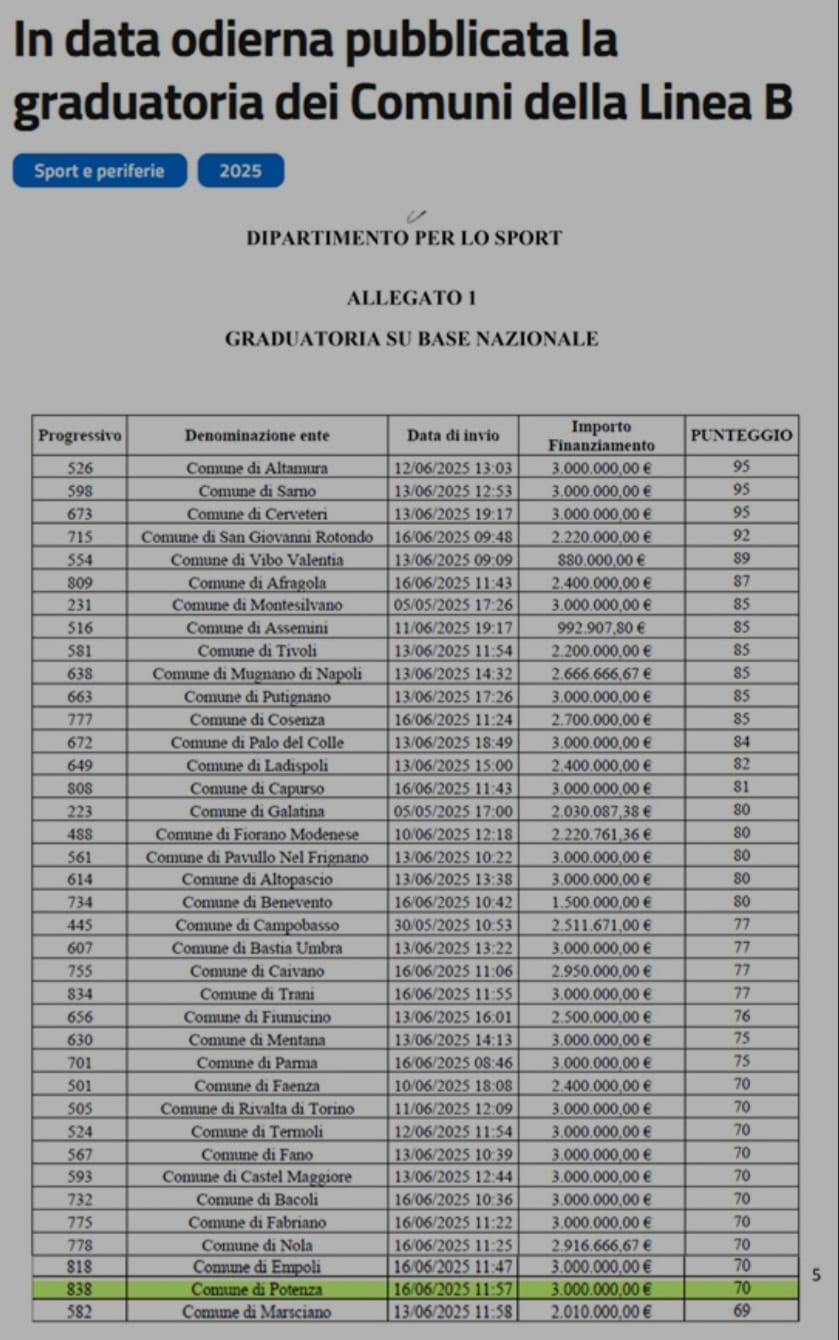 In data odierna pubblicata la graduatoria dei Comuni della Linea B

Sport e periferie 2025

DIPARTIMENTO PER LO SPORT

ALLEGATO 1

GRADUATORIA SU BASE NAZIONALE

| Progressivo | Denominazione ente | Data di invio | Importo Finanziamento | PUNTEGGIO |
|---|---|---|---|---|
| 526 | Comune di Altamura | 12/06/2025 13:03 | 3.000.000,00 € | 95 |
| 598 | Comune di Sarno | 13/06/2025 12:53 | 3.000.000,00 € | 95 |
| 673 | Comune di Cerveteri | 13/06/2025 19:17 | 3.000.000,00 € | 95 |
| 715 | Comune di San Giovanni Rotondo | 16/06/2025 09:48 | 2.220.000,00 € | 92 |
| 554 | Comune di Vibo Valentia | 13/06/2025 09:09 | 880.000,00 € | 89 |
| 809 | Comune di Afragola | 16/06/2025 11:43 | 2.400.000,00 € | 87 |
| 231 | Comune di Montesilvano | 05/05/2025 17:26 | 3.000.000,00 € | 85 |
| 516 | Comune di Assemini | 11/06/2025 19:17 | 992.907,80 € | 85 |
| 581 | Comune di Tivoli | 13/06/2025 11:54 | 2.200.000,00 € | 85 |
| 638 | Comune di Mugnano di Napoli | 13/06/2025 14:32 | 2.666.666,67 € | 85 |
| 663 | Comune di Putignano | 13/06/2025 17:26 | 3.000.000,00 € | 85 |
| 777 | Comune di Cosenza | 16/06/2025 11:24 | 2.700.000,00 € | 85 |
| 672 | Comune di Palo del Colle | 13/06/2025 18:49 | 3.000.000,00 € | 84 |
| 649 | Comune di Ladispoli | 13/06/2025 15:00 | 2.400.000,00 € | 82 |
| 808 | Comune di Capurso | 16/06/2025 11:43 | 3.000.000,00 € | 81 |
| 223 | Comune di Galatina | 05/05/2025 17:00 | 2.030.087,38 € | 80 |
| 488 | Comune di Fiorano Modenese | 10/06/2025 12:18 | 2.220.761,36 € | 80 |
| 561 | Comune di Pavullo Nel Frignano | 13/06/2025 10:22 | 3.000.000,00 € | 80 |
| 614 | Comune di Altopascio | 13/06/2025 13:38 | 3.000.000,00 € | 80 |
| 734 | Comune di Benevento | 16/06/2025 10:42 | 1.500.000,00 € | 80 |
| 445 | Comune di Campobasso | 30/05/2025 10:53 | 2.511.671,00 € | 77 |
| 607 | Comune di Bastia Umbra | 13/06/2025 13:22 | 3.000.000,00 € | 77 |
| 755 | Comune di Caivano | 16/06/2025 11:06 | 2.950.000,00 € | 77 |
| 834 | Comune di Trani | 16/06/2025 11:55 | 3.000.000,00 € | 77 |
| 656 | Comune di Fiumicino | 13/06/2025 16:01 | 2.500.000,00 € | 76 |
| 630 | Comune di Mentana | 13/06/2025 14:13 | 3.000.000,00 € | 75 |
| 701 | Comune di Parma | 16/06/2025 08:46 | 3.000.000,00 € | 75 |
| 501 | Comune di Faenza | 10/06/2025 18:08 | 2.400.000,00 € | 70 |
| 505 | Comune di Rivalta di Torino | 11/06/2025 12:09 | 3.000.000,00 € | 70 |
| 524 | Comune di Termoli | 12/06/2025 11:54 | 3.000.000,00 € | 70 |
| 567 | Comune di Fano | 13/06/2025 10:39 | 3.000.000,00 € | 70 |
| 593 | Comune di Castel Maggiore | 13/06/2025 12:44 | 3.000.000,00 € | 70 |
| 732 | Comune di Bacoli | 16/06/2025 10:36 | 3.000.000,00 € | 70 |
| 775 | Comune di Fabriano | 16/06/2025 11:22 | 3.000.000,00 € | 70 |
| 778 | Comune di Nola | 16/06/2025 11:25 | 2.916.666,67 € | 70 |
| 818 | Comune di Empoli | 16/06/2025 11:47 | 3.000.000,00 € | 70 |
| 838 | Comune di Potenza | 16/06/2025 11:57 | 3.000.000,00 € | 70 |
| 582 | Comune di Marsciano | 13/06/2025 11:58 | 2.010.000,00 € | 69 |

5